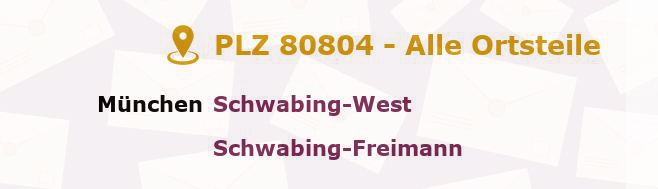 PLZ 80804 - Alle Ortsteile

München Schwabing-West

Schwabing-Freimann